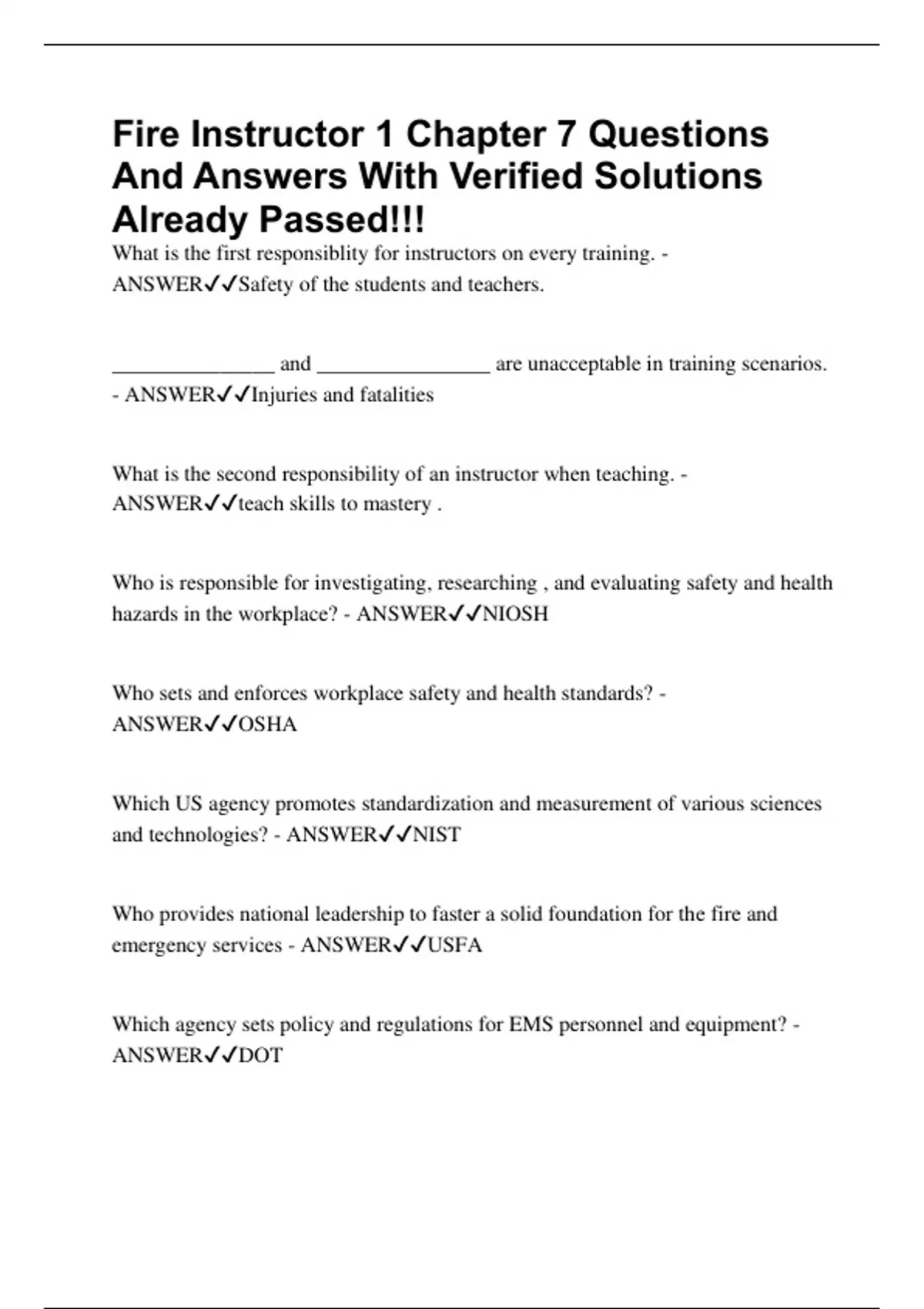 Fire Instructor 1 Chapter 7 Questions And Answers With Verified Solutions Already Passed!!!

What is the first responsiblity for instructors on every training. - ANSWER✓✓Safety of the students and teachers.

_______________ and ________________ are unacceptable in training scenarios. - ANSWER✓✓Injuries and fatalities

What is the second responsibility of an instructor when teaching. - ANSWER✓✓teach skills to mastery .

Who is responsible for investigating, researching , and evaluating safety and health hazards in the workplace? - ANSWER✓✓NIOSH

Who sets and enforces workplace safety and health standards? - ANSWER✓✓OSHA

Which US agency promotes standardization and measurement of various sciences and technologies? - ANSWER✓✓NIST

Who provides national leadership to faster a solid foundation for the fire and emergency services - ANSWER✓✓USFA

Which agency sets policy and regulations for EMS personnel and equipment? - ANSWER✓✓DOT